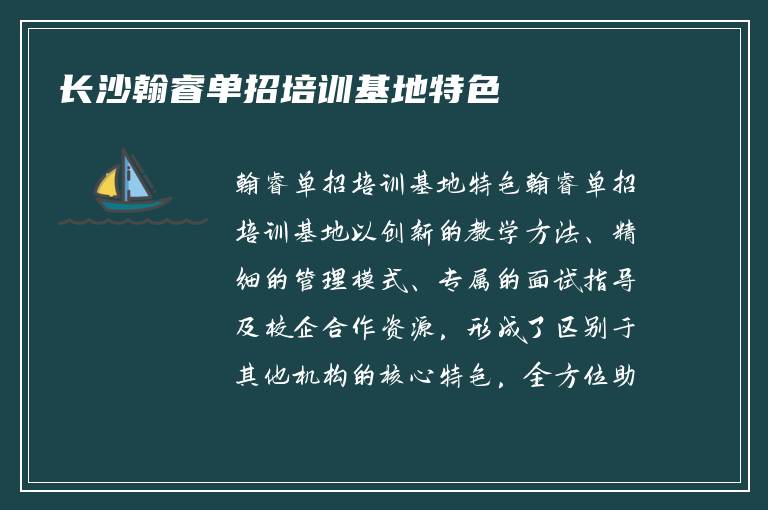 长沙翰睿单招培训基地特色

翰睿单招培训基地特色翰睿单招培训基地以创新的教学方法、精细的管理模式、专属的面试指导及校企合作资源，形成了区别于其他机构的核心特色，全方位助